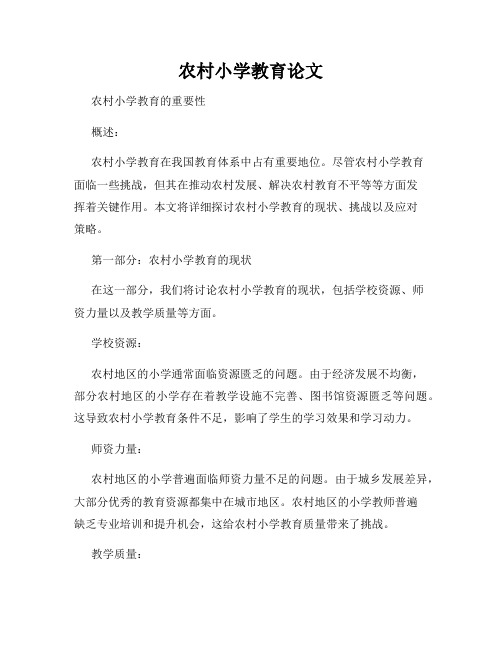 农村小学教育论文

农村小学教育的重要性

概述：

农村小学教育在我国教育体系中占有重要地位。尽管农村小学教育面临一些挑战，但其在推动农村发展、解决农村教育不平等等方面发挥着关键作用。本文将详细探讨农村小学教育的现状、挑战以及应对策略。

第一部分：农村小学教育的现状

在这一部分，我们将讨论农村小学教育的现状，包括学校资源、师资力量以及教学质量等方面。

学校资源：

农村地区的小学通常面临资源匮乏的问题。由于经济发展不均衡，部分农村地区的小学存在着教学设施不完善、图书馆资源匮乏等问题。这导致农村小学教育条件不足，影响了学生的学习效果和学习动力。

师资力量：

农村地区的小学普遍面临师资力量不足的问题。由于城乡发展差异，大部分优秀的教育资源都集中在城市地区。农村地区的小学教师普遍缺乏专业培训和提升机会，这给农村小学教育质量带来了挑战。

教学质量：